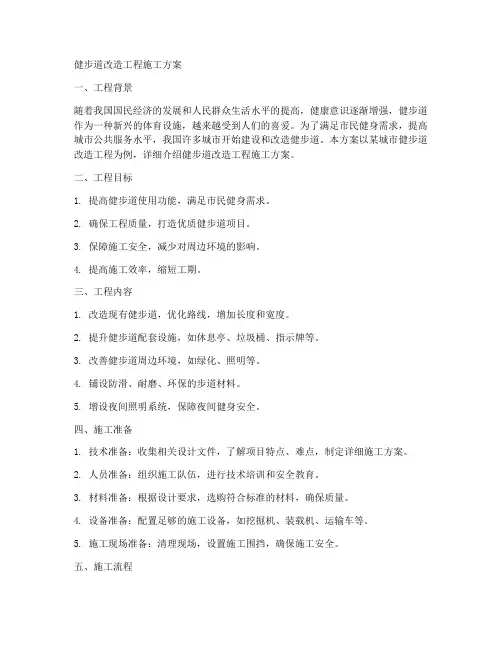 健步道改造工程施工方案

一、工程背景

随着我国国民经济的发展和人民群众生活水平的提高，健康意识逐渐增强，健步道作为一种新兴的体育设施，越来越受到人们的喜爱。为了满足市民健身需求，提高城市公共服务水平，我国许多城市开始建设和改造健步道。本方案以某城市健步道改造工程为例，详细介绍健步道改造工程施工方案。

二、工程目标

1. 提高健步道使用功能，满足市民健身需求。

2. 确保工程质量，打造优质健步道项目。

3. 保障施工安全，减少对周边环境的影响。

4. 提高施工效率，缩短工期。

三、工程内容

1. 改造现有健步道，优化路线，增加长度和宽度。

2. 提升健步道配套设施，如休息亭、垃圾桶、指示牌等。

3. 改善健步道周边环境，如绿化、照明等。

4. 铺设防滑、耐磨、环保的步道材料。

5. 增设夜间照明系统，保障夜间健身安全。

四、施工准备

1. 技术准备：收集相关设计文件，了解项目特点、难点，制定详细施工方案。

2. 人员准备：组织施工队伍，进行技术培训和安全教育。

3. 材料准备：根据设计要求，选购符合标准的材料，确保质量。

4. 设备准备：配置足够的施工设备，如挖掘机、装载机、运输车等。

5. 施工现场准备：清理现场，设置施工围挡，确保施工安全。

五、施工流程